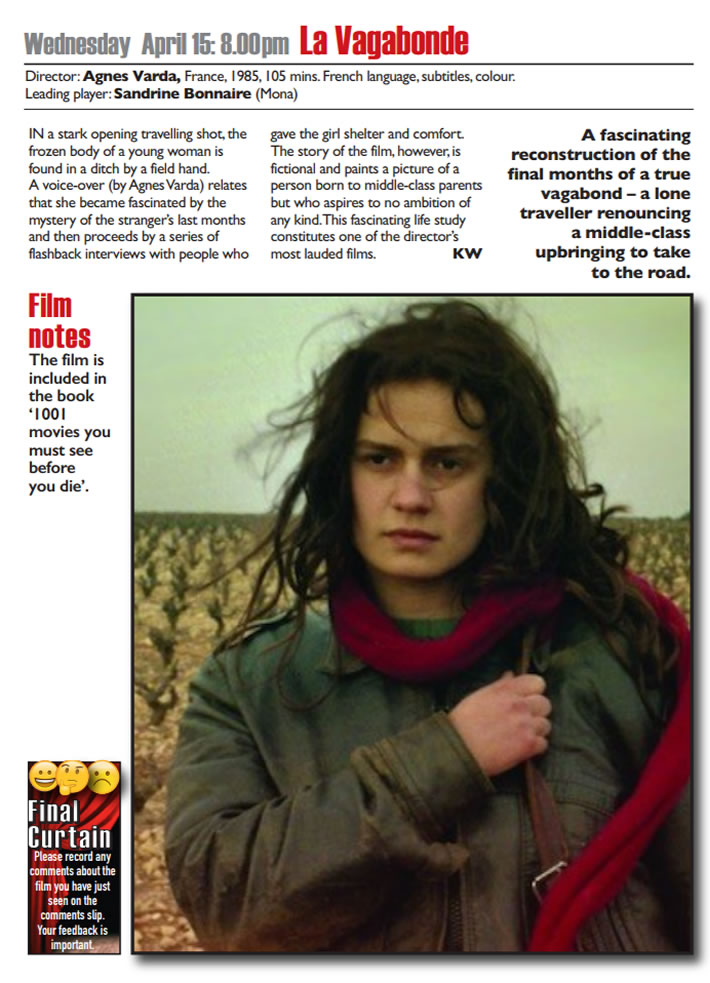 Wednesday April 15: 8.00pm La Vagabonde

Director: Agnes Varda, France, 1985, 105 mins. French language, subtitles, colour.
Leading player: Sandrine Bonnaire (Mona)

IN a stark opening travelling shot, the frozen body of a young woman is found in a ditch by a field hand.
A voice-over (by Agnes Varda) relates that she became fascinated by the mystery of the stranger's last months and then proceeds by a series of flashback interviews with people who gave the girl shelter and comfort.
The story of the film, however, is fictional and paints a picture of a person born to middle-class parents but who aspires to no ambition of any kind. This fascinating life study constitutes one of the director's most lauded films. KW

A fascinating reconstruction of the final months of a true vagabond – a lone traveller renouncing a middle-class upbringing to take to the road.

Film notes
The film is included in the book '1001 movies you must see before you die'.

Final Curtain
Please record any comments about the film you have just seen on the comments slip. Your feedback is important.